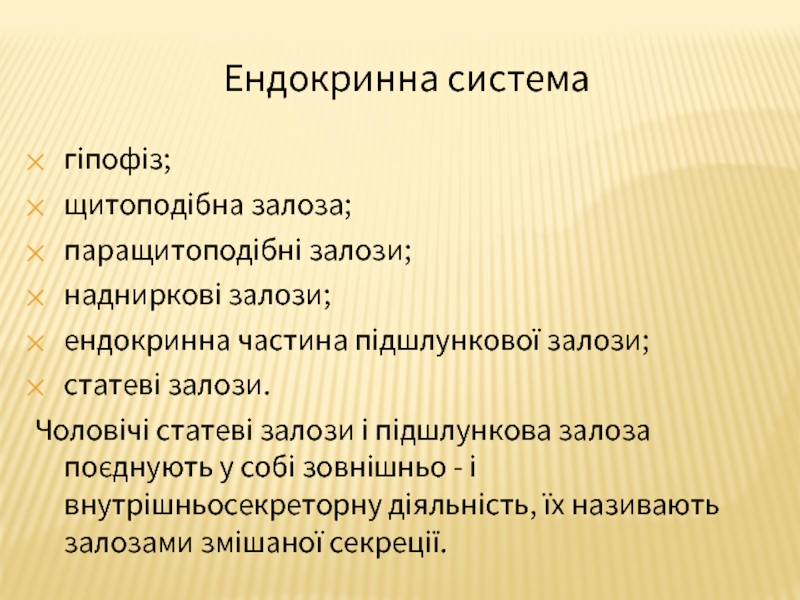 Ендокринна система

гіпофіз;
щитоподібна залоза;
паращитоподібні залози;
надниркові залози;
ендокринна частина підшлункової залози;
статеві залози.

Чоловічі статеві залози і підшлункова залоза поєднують у собі зовнішньо - і внутрішньосекреторну діяльність, їх називають залозами змішаної секреції.